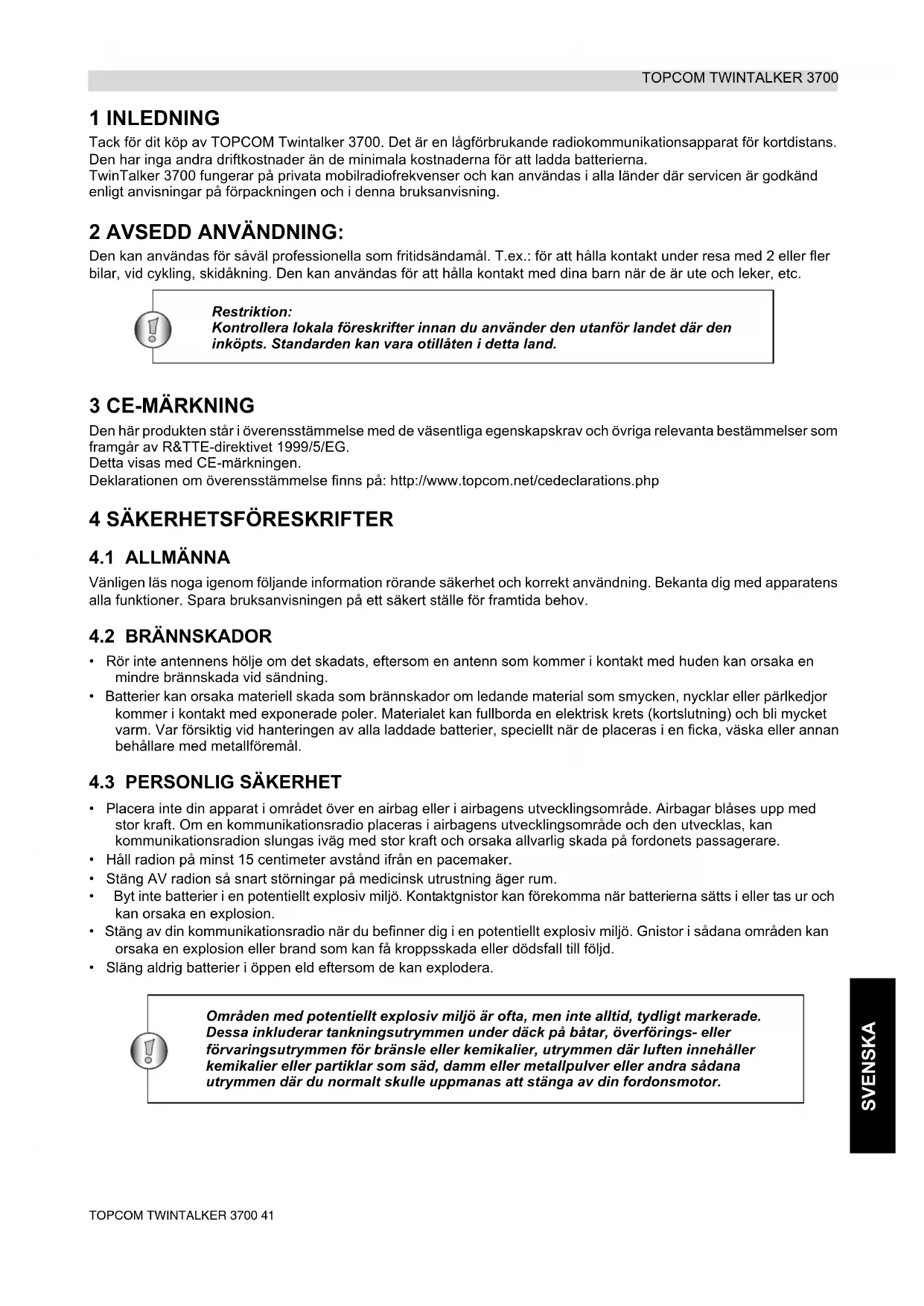 TOPCOM TWINTALKER 3700

1 INLEDNING

Tack för dit köp av TOPCOM Twintalker 3700. Det är en lågförbrukande radiokommunikationsapparat för kortdistans. Den har inga andra driftkostnader än de minimala kostnaderna för att ladda batterierna.
TwinTalker 3700 fungerar på privata mobilradiofrekvenser och kan användas i alla länder där servicen är godkänd enligt anvisningar på förpackningen och i denna bruksanvisning.

2 AVSEDD ANVÄNDNING:

Den kan användas för såväl professionella som fritidsändamål. T.ex.: för att hålla kontakt under resa med 2 eller fler bilar, vid cykling, skidåkning. Den kan användas för att hålla kontakt med dina barn när de är ute och leker, etc.

Restriktion:
Kontrollera lokala föreskrifter innan du använder den utanför landet där den inköpts. Standarden kan vara otillåten i detta land.

3 CE-MÄRKNING

Den här produkten står i överensstämmelse med de väsentliga egenskapskrav och övriga relevanta bestämmelser som framgår av R&TTE-direktivet 1999/5/EG.
Detta visas med CE-märkningen.
Deklarationen om överensstämmelse finns på: http://www.topcom.net/cedeclarations.php

4 SÄKERHETSFÖRESKRIFTER

4.1 ALLMÄNNA

Vänligen läs noga igenom följande information rörande säkerhet och korrekt användning. Bekanta dig med apparatens alla funktioner. Spara bruksanvisningen på ett säkert ställe för framtida behov.

4.2 BRÄNNSKADOR

• Rör inte antennens hölje om det skadats, eftersom en antenn som kommer i kontakt med huden kan orsaka en mindre brännskada vid sändning.
• Batterier kan orsaka materiell skada som brännskador om ledande material som smycken, nycklar eller pärlkedjor kommer i kontakt med exponerade poler. Materialet kan fullborda en elektrisk krets (kortslutning) och bli mycket varm. Var försiktig vid hanteringen av alla laddade batterier, speciellt när de placeras i en ficka, väska eller annan behållare med metallföremål.

4.3 PERSONLIG SÄKERHET

• Placera inte din apparat i området över en airbag eller i airbagens utvecklingsområde. Airbagar blåses upp med stor kraft. Om en kommunikationsradio placeras i airbagens utvecklingsområde och den utvecklas, kan kommunikationsradion slungas iväg med stor kraft och orsaka allvarlig skada på fordonets passagerare.
• Håll radion på minst 15 centimeter avstånd ifrån en pacemaker.
• Stäng AV radion så snart störningar på medicinsk utrustning äger rum.
• Byt inte batterier i en potentiellt explosiv miljö. Kontaktgnistor kan förekomma när batterierna sätts i eller tas ur och kan orsaka en explosion.
• Stäng av din kommunikationsradio när du befinner dig i en potentiellt explosiv miljö. Gnistor i sådana områden kan orsaka en explosion eller brand som kan få kroppsskada eller dödsfall till följd.
• Släng aldrig batterier i öppen eld eftersom de kan explodera.

Områden med potentiellt explosiv miljö är ofta, men inte alltid, tydligt markerade. Dessa inkluderar tankningsutrymmen under däck på båtar, överförings- eller förvaringsutrymmen för bränsle eller kemikalier, utrymmen där luften innehåller kemikalier eller partiklar som säd, damm eller metallpulver eller andra sådana utrymmen där du normalt skulle uppmanas att stänga av din fordonsmotor.

SVENSKA

TOPCOM TWINTALKER 3700 41